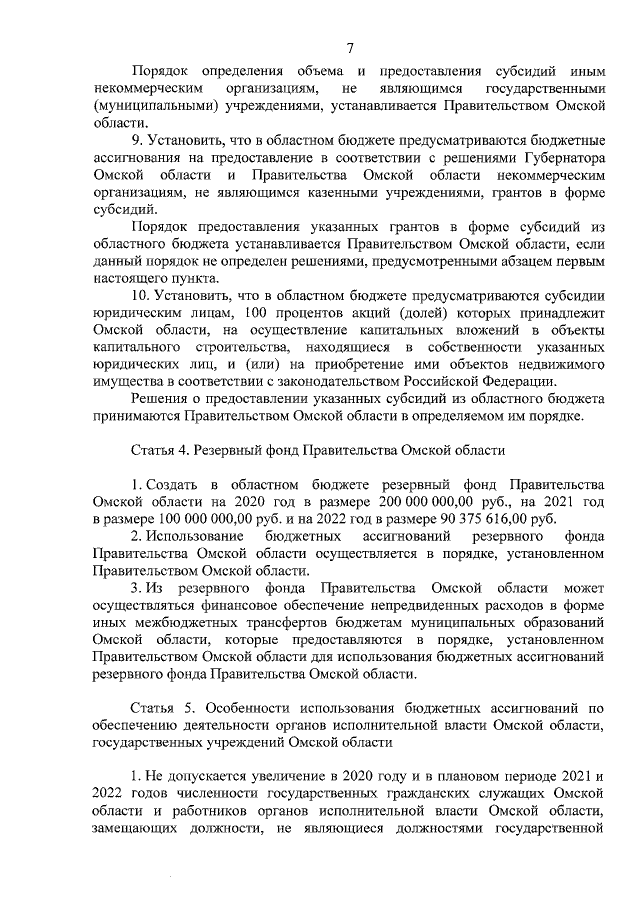 7

Порядок определения объема и предоставления субсидий иным некоммерческим организациям, не являющимся государственными (муниципальными) учреждениями, устанавливается Правительством Омской области.

9. Установить, что в областном бюджете предусматриваются бюджетные ассигнования на предоставление в соответствии с решениями Губернатора Омской области и Правительства Омской области некоммерческим организациям, не являющимся казенными учреждениями, грантов в форме субсидий.

Порядок предоставления указанных грантов в форме субсидий из областного бюджета устанавливается Правительством Омской области, если данный порядок не определен решениями, предусмотренными абзацем первым настоящего пункта.

10. Установить, что в областном бюджете предусматриваются субсидии юридическим лицам, 100 процентов акций (долей) которых принадлежит Омской области, на осуществление капитальных вложений в объекты капитального строительства, находящиеся в собственности указанных юридических лиц, и (или) на приобретение ими объектов недвижимого имущества в соответствии с законодательством Российской Федерации.

Решения о предоставлении указанных субсидий из областного бюджета принимаются Правительством Омской области в определяемом им порядке.

Статья 4. Резервный фонд Правительства Омской области

1. Создать в областном бюджете резервный фонд Правительства Омской области на 2020 год в размере 200 000 000,00 руб., на 2021 год в размере 100 000 000,00 руб. и на 2022 год в размере 90 375 616,00 руб.

2. Использование бюджетных ассигнований резервного фонда Правительства Омской области осуществляется в порядке, установленном Правительством Омской области.

3. Из резервного фонда Правительства Омской области может осуществляться финансовое обеспечение непредвиденных расходов в форме иных межбюджетных трансфертов бюджетам муниципальных образований Омской области, которые предоставляются в порядке, установленном Правительством Омской области для использования бюджетных ассигнований резервного фонда Правительства Омской области.

Статья 5. Особенности использования бюджетных ассигнований по обеспечению деятельности органов исполнительной власти Омской области, государственных учреждений Омской области

1. Не допускается увеличение в 2020 году и в плановом периоде 2021 и 2022 годов численности государственных гражданских служащих Омской области и работников органов исполнительной власти Омской области, замещающих должности, не являющиеся должностями государственной